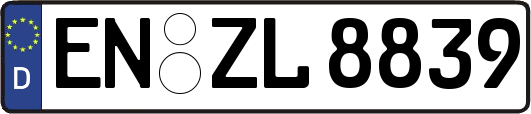 D EN ZL 8839